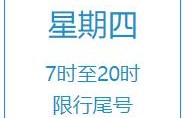 星期四

7时至20时

限行尾号